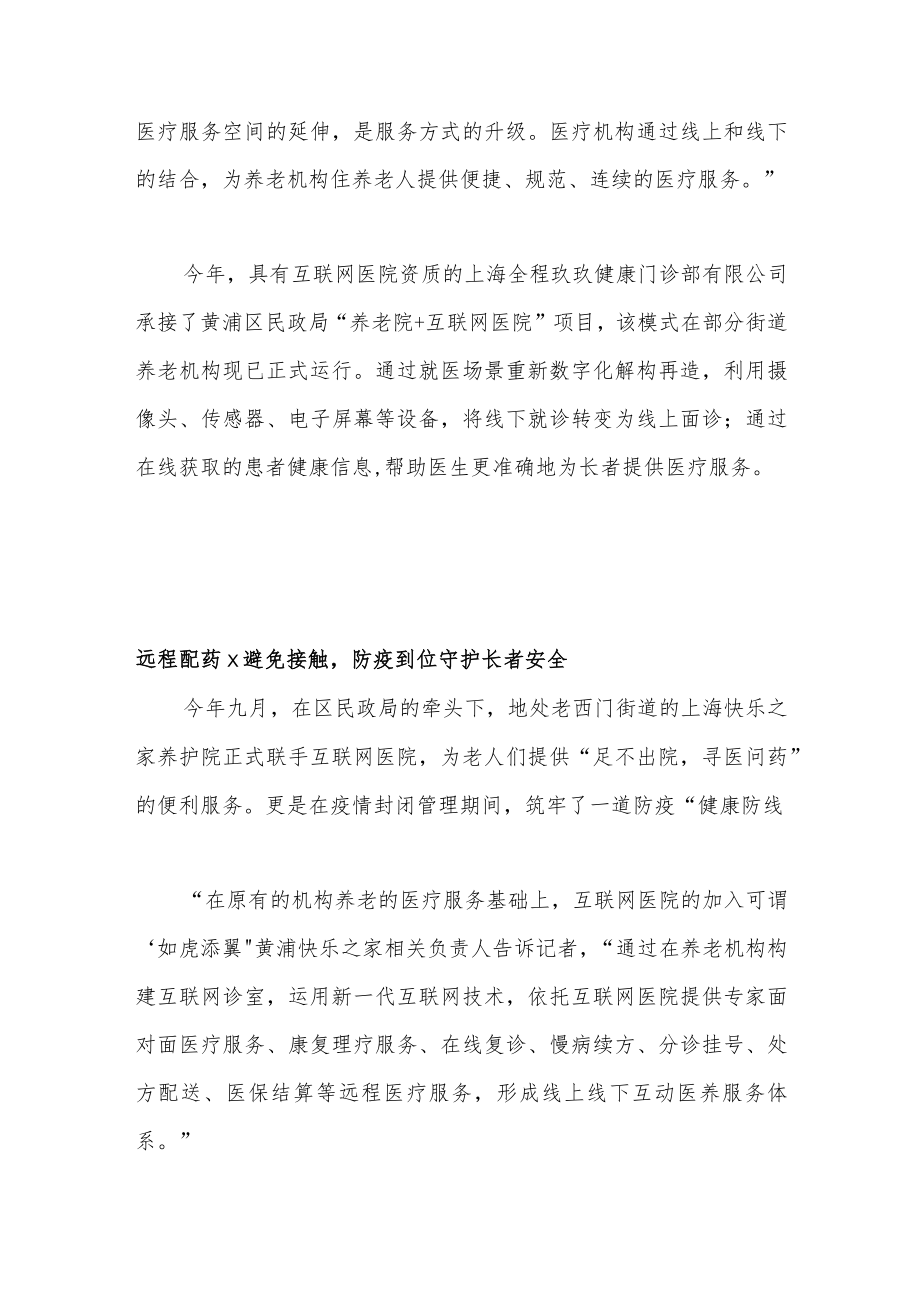 医疗服务空间的延伸，是服务方式的升级。医疗机构通过线上和线下的结合，为养老机构住养老人提供便捷、规范、连续的医疗服务。”

今年，具有互联网医院资质的上海全程玖玖健康门诊部有限公司承接了黄浦区民政局“养老院+互联网医院”项目，该模式在部分街道养老机构现已正式运行。通过就医场景重新数字化解构再造，利用摄像头、传感器、电子屏幕等设备，将线下就诊转变为线上面诊；通过在线获取的患者健康信息,帮助医生更准确地为长者提供医疗服务。

远程配药x避免接触，防疫到位守护长者安全

今年九月，在区民政局的牵头下，地处老西门街道的上海快乐之家养护院正式联手互联网医院，为老人们提供“足不出院，寻医问药”的便利服务。更是在疫情封闭管理期间，筑牢了一道防疫“健康防线

“在原有的机构养老的医疗服务基础上，互联网医院的加入可谓‘如虎添翼"黄浦快乐之家相关负责人告诉记者，“通过在养老机构构建互联网诊室，运用新一代互联网技术，依托互联网医院提供专家面对面医疗服务、康复理疗服务、在线复诊、慢病续方、分诊挂号、处方配送、医保结算等远程医疗服务，形成线上线下互动医养服务体系。”